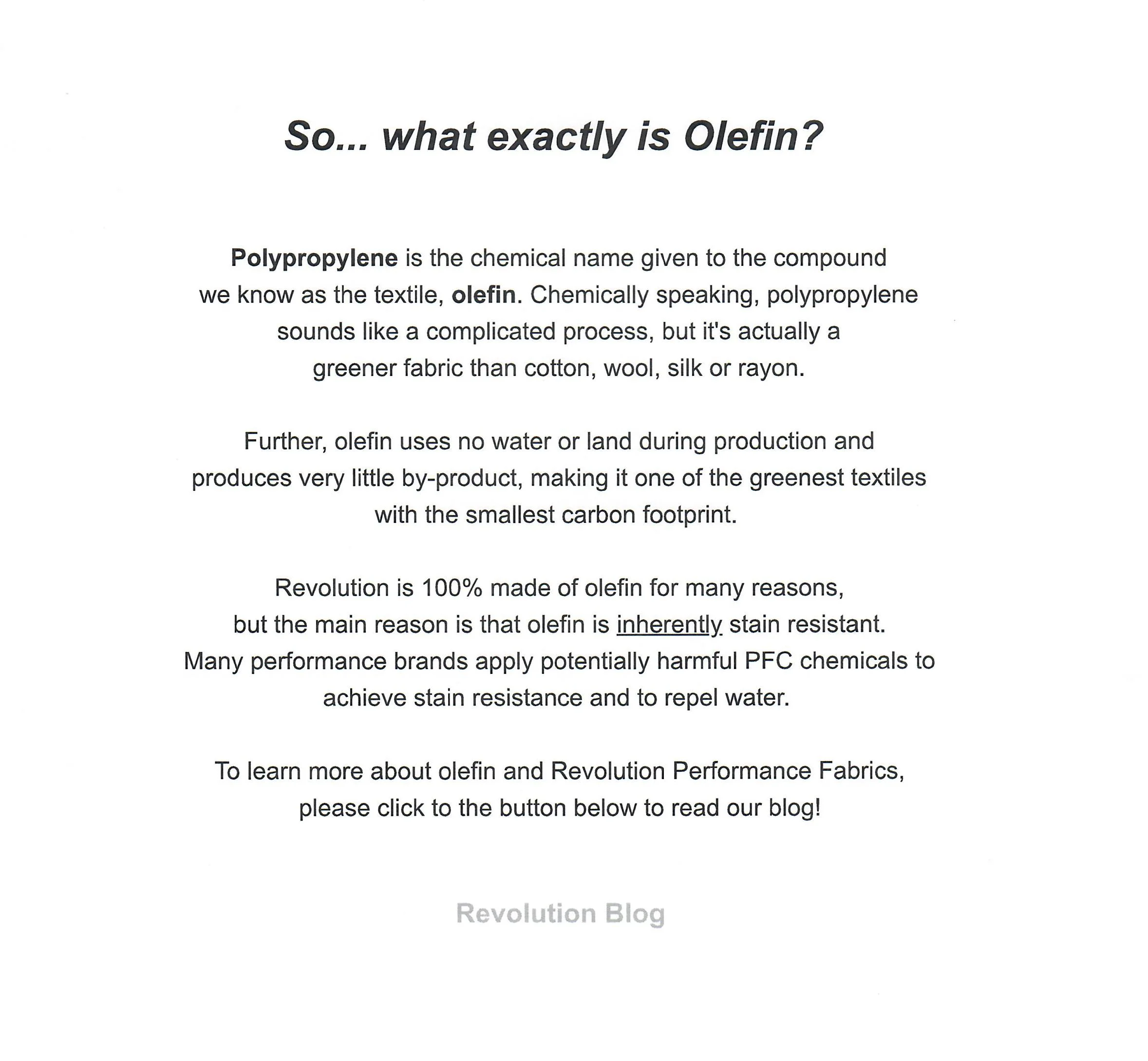 So... what exactly is Olefin?

Polypropylene is the chemical name given to the compound we know as the textile, olefin. Chemically speaking, polypropylene sounds like a complicated process, but it's actually a greener fabric than cotton, wool, silk or rayon.

Further, olefin uses no water or land during production and produces very little by-product, making it one of the greenest textiles with the smallest carbon footprint.

Revolution is 100% made of olefin for many reasons, but the main reason is that olefin is inherently stain resistant. Many performance brands apply potentially harmful PFC chemicals to achieve stain resistance and to repel water.

To learn more about olefin and Revolution Performance Fabrics, please click to the button below to read our blog!

Revolution Blog